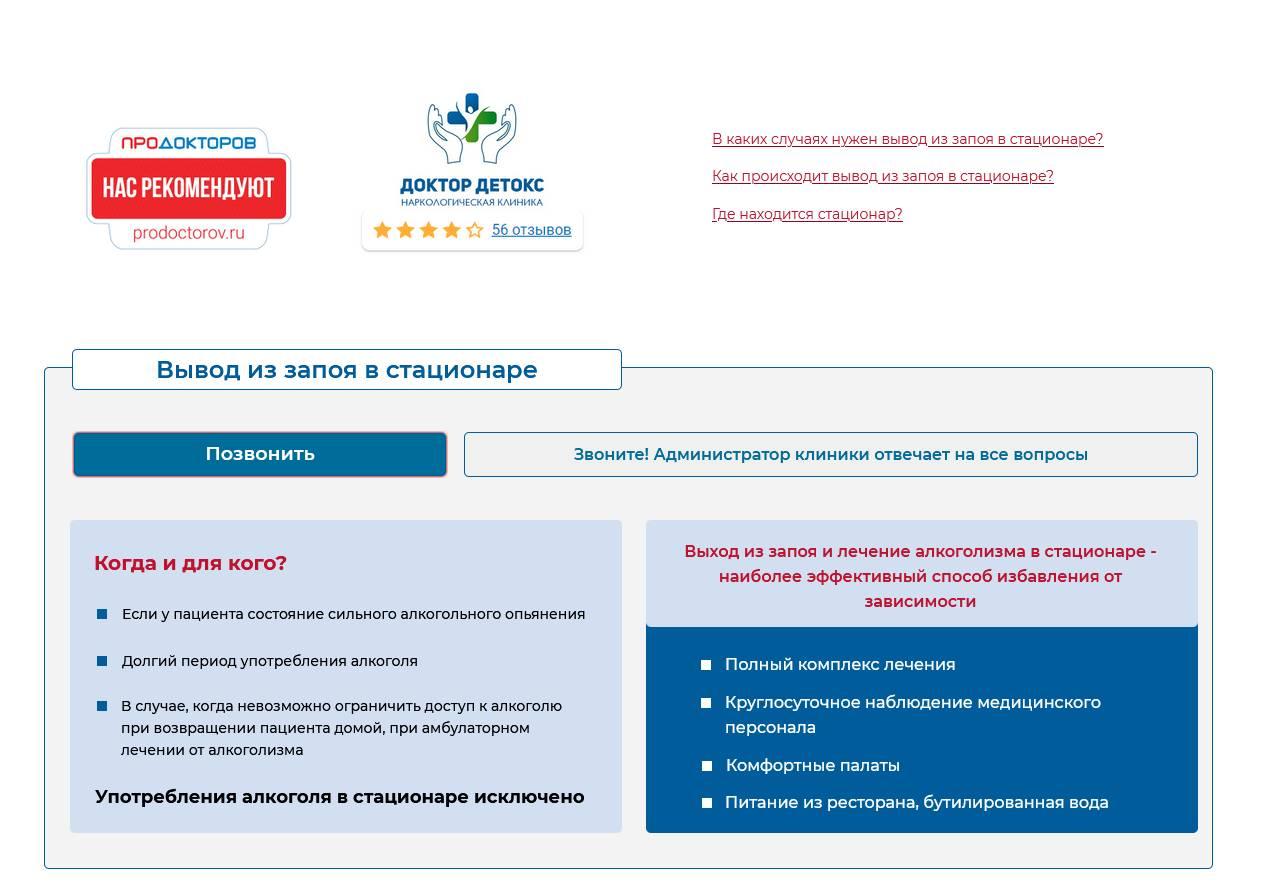 ПРОДОКТОРОВ
НАС РЕКОМЕНДУЮТ
prodoctorov.ru

ДОКТОР ДЕТОКС
НАРКОЛОГИЧЕСКАЯ КЛИНИКА
56 отзывов

В каких случаях нужен вывод из запоя в стационаре?
Как происходит вывод из запоя в стационаре?
Где находится стационар?

Вывод из запоя в стационаре

Позвонить

Звоните! Администратор клиники отвечает на все вопросы

Когда и для кого?

Если у пациента состояние сильного алкогольного опьянения

Долгий период употребления алкоголя

В случае, когда невозможно ограничить доступ к алкоголю при возвращении пациента домой, при амбулаторном лечении от алкоголизма

Употребления алкоголя в стационаре исключено

Выход из запоя и лечение алкоголизма в стационаре - наиболее эффективный способ избавления от зависимости

Полный комплекс лечения

Круглосуточное наблюдение медицинского персонала

Комфортные палаты

Питание из ресторана, бутилированная вода